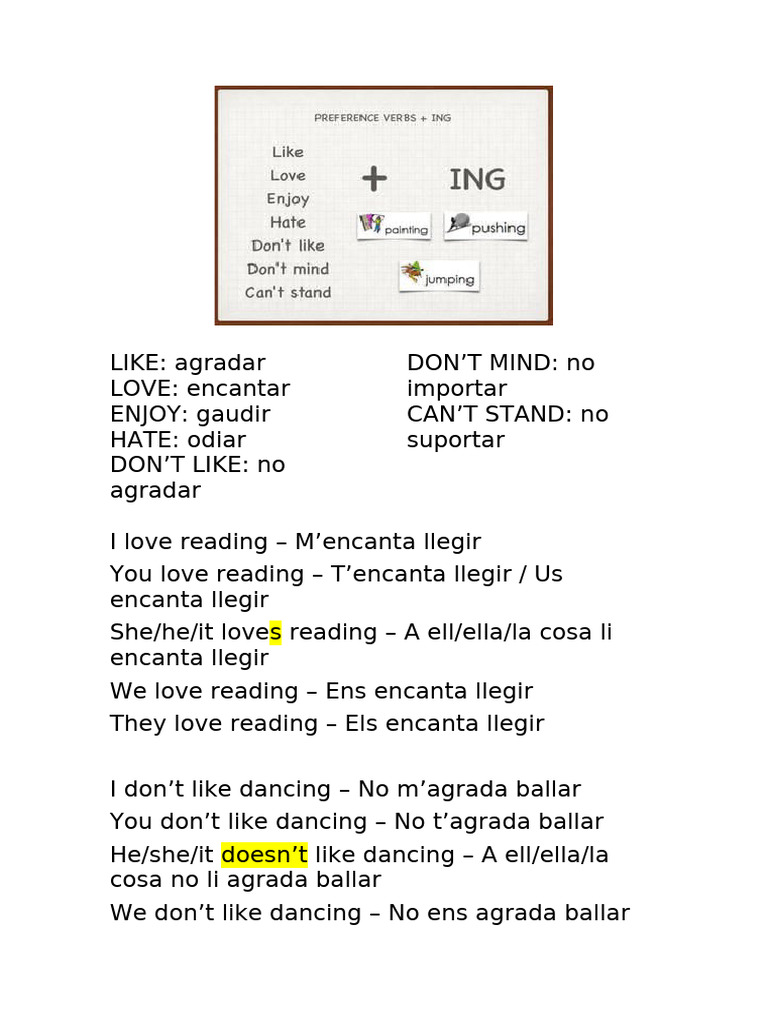 PREFERENCE VERBS + ING

Like
Love
Enjoy
Hate
Don't like
Don't mind
Can't stand

+ ING

painting
pushing
jumping

LIKE: agradar
LOVE: encantar
ENJOY: gaudir
HATE: odiar
DON'T LIKE: no agradar

DON'T MIND: no importar
CAN'T STAND: no suportar

I love reading – M'encanta llegir

You love reading – T'encanta llegir / Us encanta llegir

She/he/it loves reading – A ell/ella/la cosa li encanta llegir

We love reading – Ens encanta llegir

They love reading – Els encanta llegir

I don't like dancing – No m'agrada ballar

You don't like dancing – No t'agrada ballar

He/she/it doesn't like dancing – A ell/ella/la cosa no li agrada ballar

We don't like dancing – No ens agrada ballar